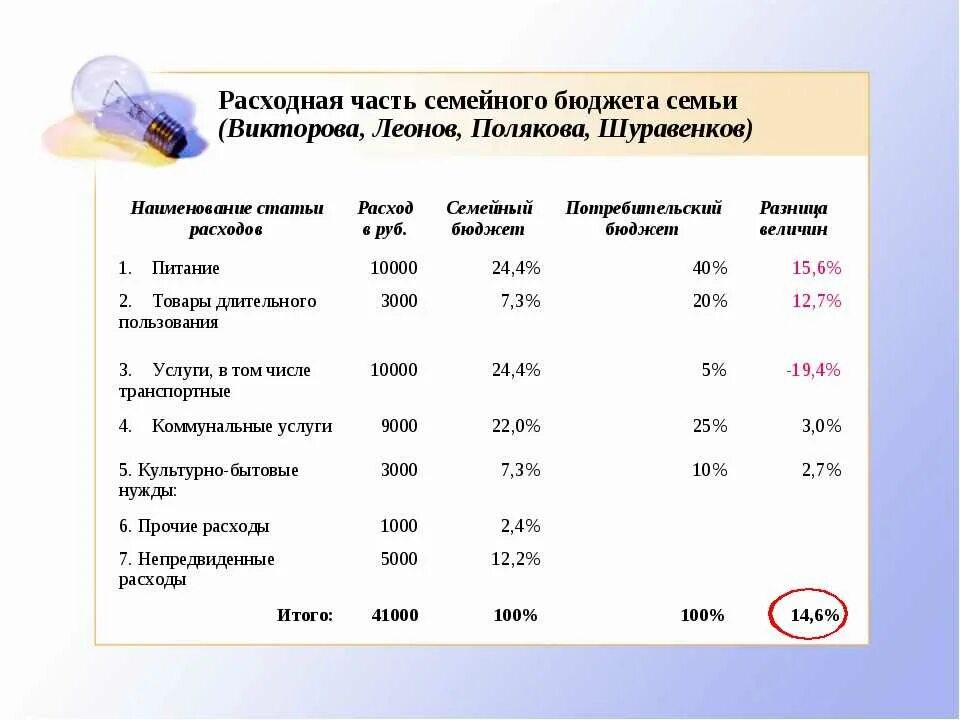 Расходная часть семейного бюджета семьи
(Викторова, Леонов, Полякова, Шуравенков)

| Наименование статьи расходов | Расход в руб. | Семейный бюджет | Потребительский бюджет | Разница величин |
|---|---|---|---|---|
| 1. Питание | 10000 | 24,4% | 40% | 15,6% |
| 2. Товары длительного пользования | 3000 | 7,3% | 20% | 12,7% |
| 3. Услуги, в том числе транспортные | 10000 | 24,4% | 5% | -19,4% |
| 4. Коммунальные услуги | 9000 | 22,0% | 25% | 3,0% |
| 5. Культурно-бытовые нужды: | 3000 | 7,3% | 10% | 2,7% |
| 6. Прочие расходы | 1000 | 2,4% | | |
| 7. Непредвиденные расходы | 5000 | 12,2% | | |
| Итого: | 41000 | 100% | 100% | 14,6% |